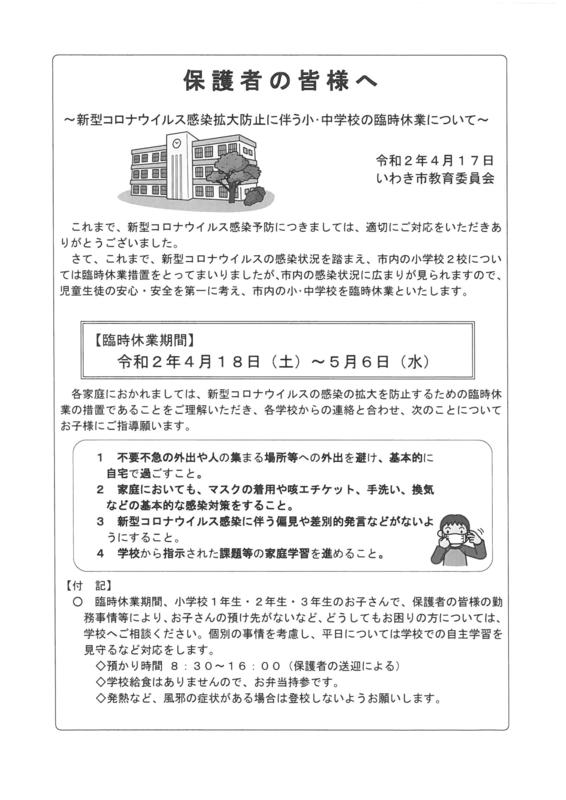 保護者の皆様へ

～新型コロナウイルス感染拡大防止に伴う小･中学校の臨時休業について～

令和２年４月１７日
いわき市教育委員会

これまで、新型コロナウイルス感染予防につきましては、適切にご対応をいただきありがとうございました。

さて、これまで、新型コロナウイルスの感染状況を踏まえ、市内の小学校２校については臨時休業措置をとってまいりましたが､市内の感染状況に広まりが見られますので、児童生徒の安心・安全を第一に考え、市内の小・中学校を臨時休業といたします。

【臨時休業期間】
令和２年４月１８日（土）～５月６日（水）

各家庭におかれましては、新型コロナウイルスの感染の拡大を防止するための臨時休業の措置であることをご理解いただき、各学校からの連絡と合わせ、次のことについてお子様にご指導願います。

１　不要不急の外出や人の集まる場所等への外出を避け、基本的に自宅で過ごすこと。
２　家庭においても、マスクの着用や咳エチケット、手洗い、換気などの基本的な感染対策をすること。
３　新型コロナウイルス感染に伴う偏見や差別的発言などがないようにすること。
４　学校から指示された課題等の家庭学習を進めること。

【付　記】
○　臨時休業期間、小学校１年生・２年生・３年生のお子さんで、保護者の皆様の勤務事情等により、お子さんの預け先がないなど、どうしてもお困りの方については、学校へご相談ください。個別の事情を考慮し、平日については学校での自主学習を見守るなど対応をします。
◇預かり時間　８：３０～１６：００（保護者の送迎による）
◇学校給食はありませんので、お弁当持参です。
◇発熱など、風邪の症状がある場合は登校しないようお願いします。